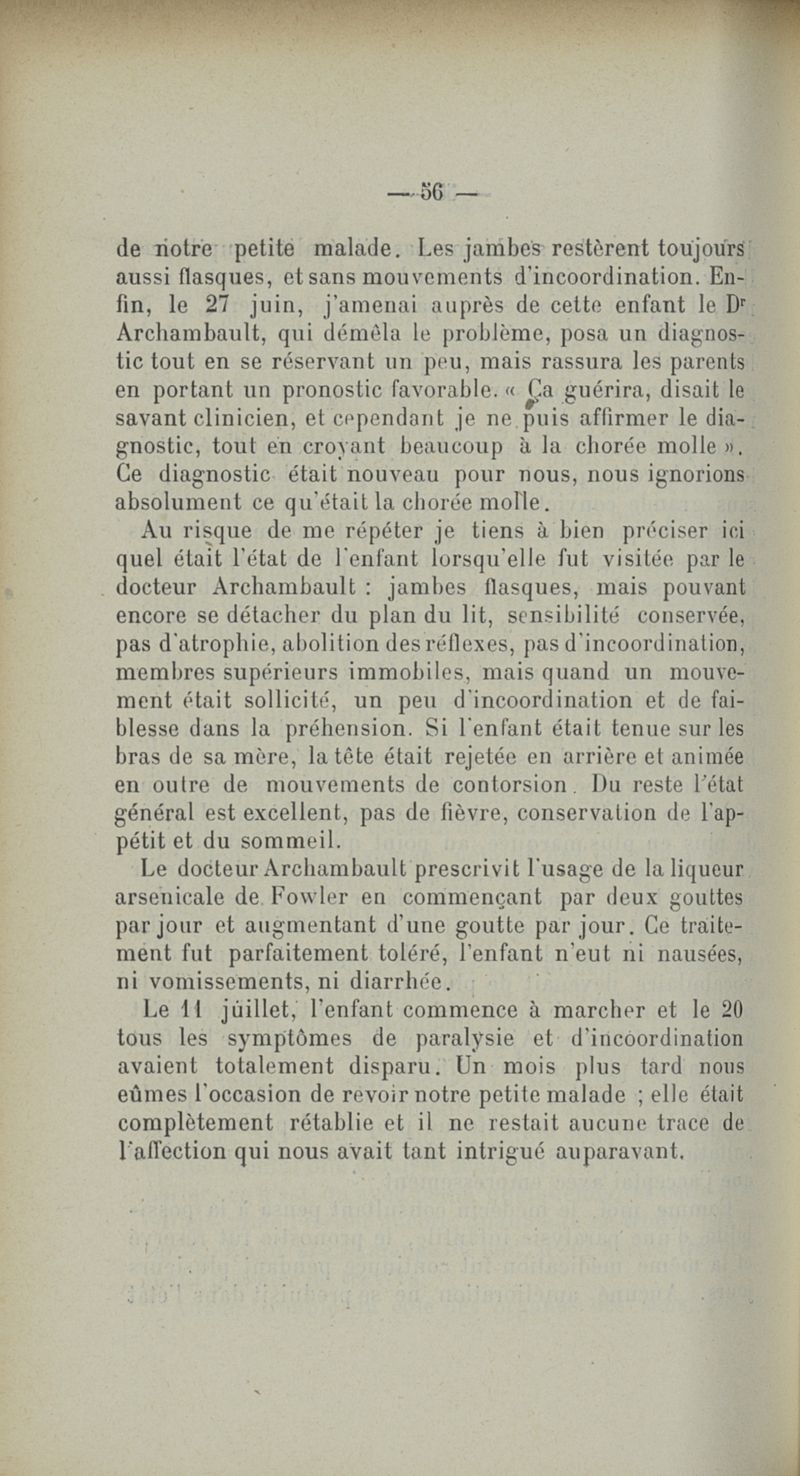 — 56 —

de notre petite malade. Les jambes restèrent toujours aussi flasques, et sans mouvements d'incoordination. Enfin, le 27 juin, j'amenai auprès de cette enfant le Dr Archambault, qui démêla le problème, posa un diagnostic tout en se réservant un peu, mais rassura les parents en portant un pronostic favorable. « Ça guérira, disait le savant clinicien, et cependant je ne puis affirmer le diagnostic, tout en croyant beaucoup à la chorée molle ». Ce diagnostic était nouveau pour nous, nous ignorions absolument ce qu'était la chorée molle.

Au risque de me répéter je tiens à bien préciser ici quel était l'état de l'enfant lorsqu'elle fut visitée par le docteur Archambault : jambes flasques, mais pouvant encore se détacher du plan du lit, sensibilité conservée, pas d'atrophie, abolition des réflexes, pas d'incoordination, membres supérieurs immobiles, mais quand un mouvement était sollicité, un peu d'incoordination et de faiblesse dans la préhension. Si l'enfant était tenue sur les bras de sa mère, la tête était rejetée en arrière et animée en outre de mouvements de contorsion. Du reste l'état général est excellent, pas de fièvre, conservation de l'appétit et du sommeil.

Le docteur Archambault prescrivit l'usage de la liqueur arsenicale de Fowler en commençant par deux gouttes par jour et augmentant d'une goutte par jour. Ce traitement fut parfaitement toléré, l'enfant n'eut ni nausées, ni vomissements, ni diarrhée.

Le 11 juillet, l'enfant commence à marcher et le 20 tous les symptômes de paralysie et d'incoordination avaient totalement disparu. Un mois plus tard nous eûmes l'occasion de revoir notre petite malade ; elle était complètement rétablie et il ne restait aucune trace de l'affection qui nous avait tant intrigué auparavant.